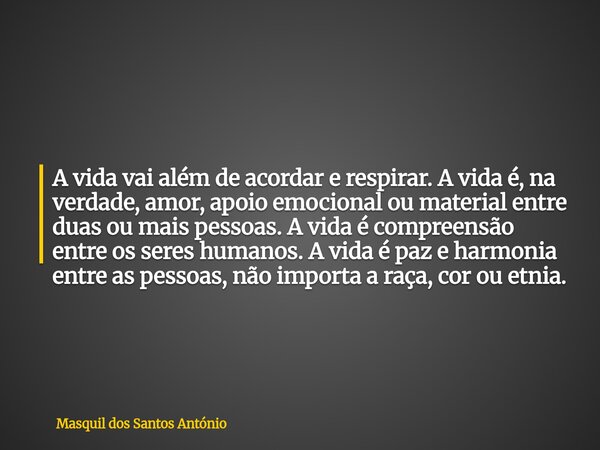 A vida vai além de acordar e respirar. A vida é, na verdade, amor, apoio emocional ou material entre duas ou mais pessoas. A vida é compreensão entre os seres humanos. A vida é paz e harmonia entre as pessoas, não importa a raça, cor ou etnia.

Masquil dos Santos António